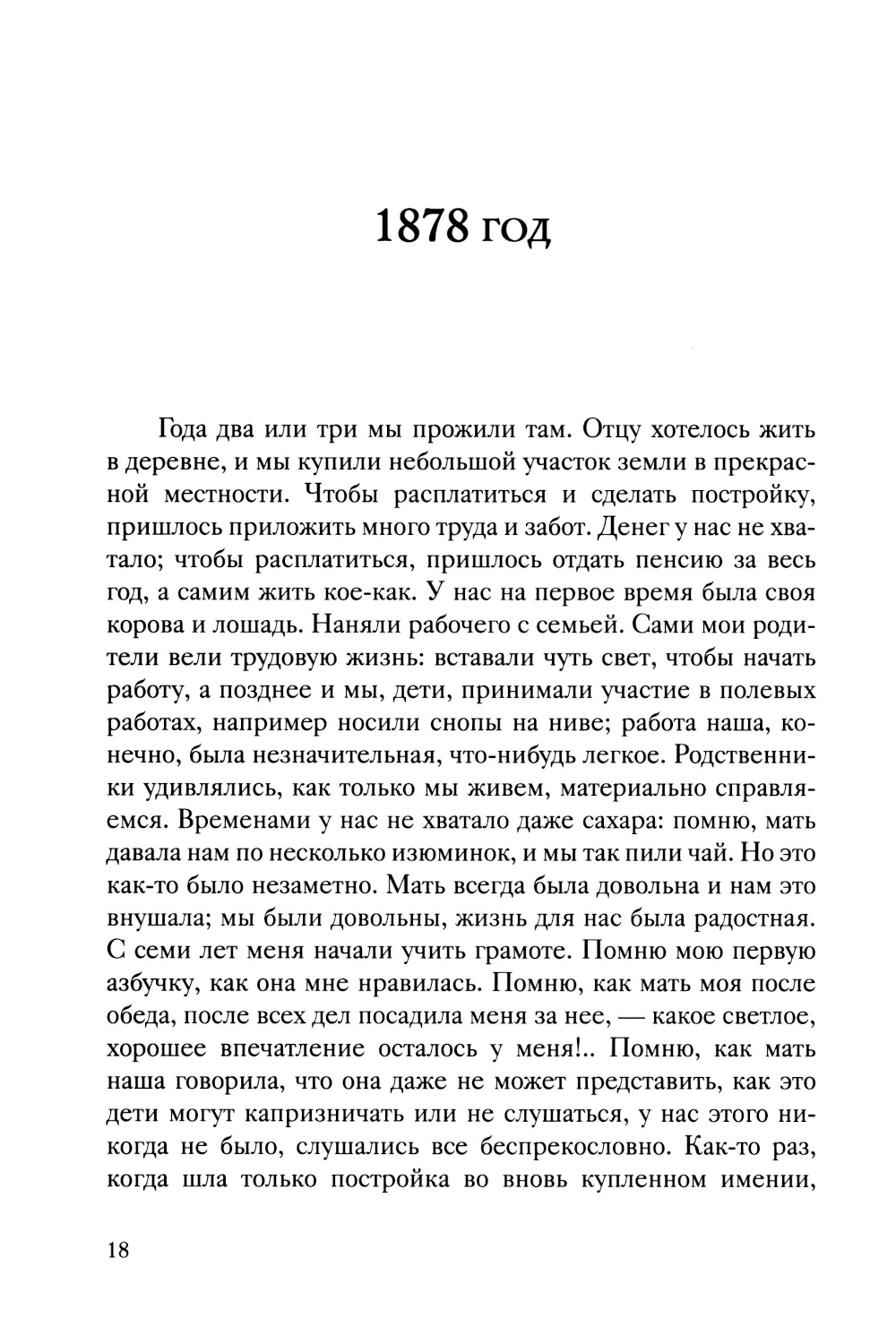 1878 год

Года два или три мы прожили там. Отцу хотелось жить в деревне, и мы купили небольшой участок земли в прекрасной местности. Чтобы расплатиться и сделать постройку, пришлось приложить много труда и забот. Денег у нас не хватало; чтобы расплатиться, пришлось отдать пенсию за весь год, а самим жить кое-как. У нас на первое время была своя корова и лошадь. Наняли рабочего с семьей. Сами мои родители вели трудовую жизнь: вставали чуть свет, чтобы начать работу, а позднее и мы, дети, принимали участие в полевых работах, например носили снопы на ниве; работа наша, конечно, была незначительная, что-нибудь легкое. Родственники удивлялись, как только мы живем, материально справляемся. Временами у нас не хватало даже сахара: помню, мать давала нам по несколько изюминок, и мы так пили чай. Но это как-то было незаметно. Мать всегда была довольна и нам это внушала; мы были довольны, жизнь для нас была радостная. С семи лет меня начали учить грамоте. Помню мою первую азбучку, как она мне нравилась. Помню, как мать моя после обеда, после всех дел посадила меня за нее, — какое светлое, хорошее впечатление осталось у меня!.. Помню, как мать наша говорила, что она даже не может представить, как это дети могут капризничать или не слушаться, у нас этого никогда не было, слушались все беспрекословно. Как-то раз, когда шла только постройка во вновь купленном имении,

18